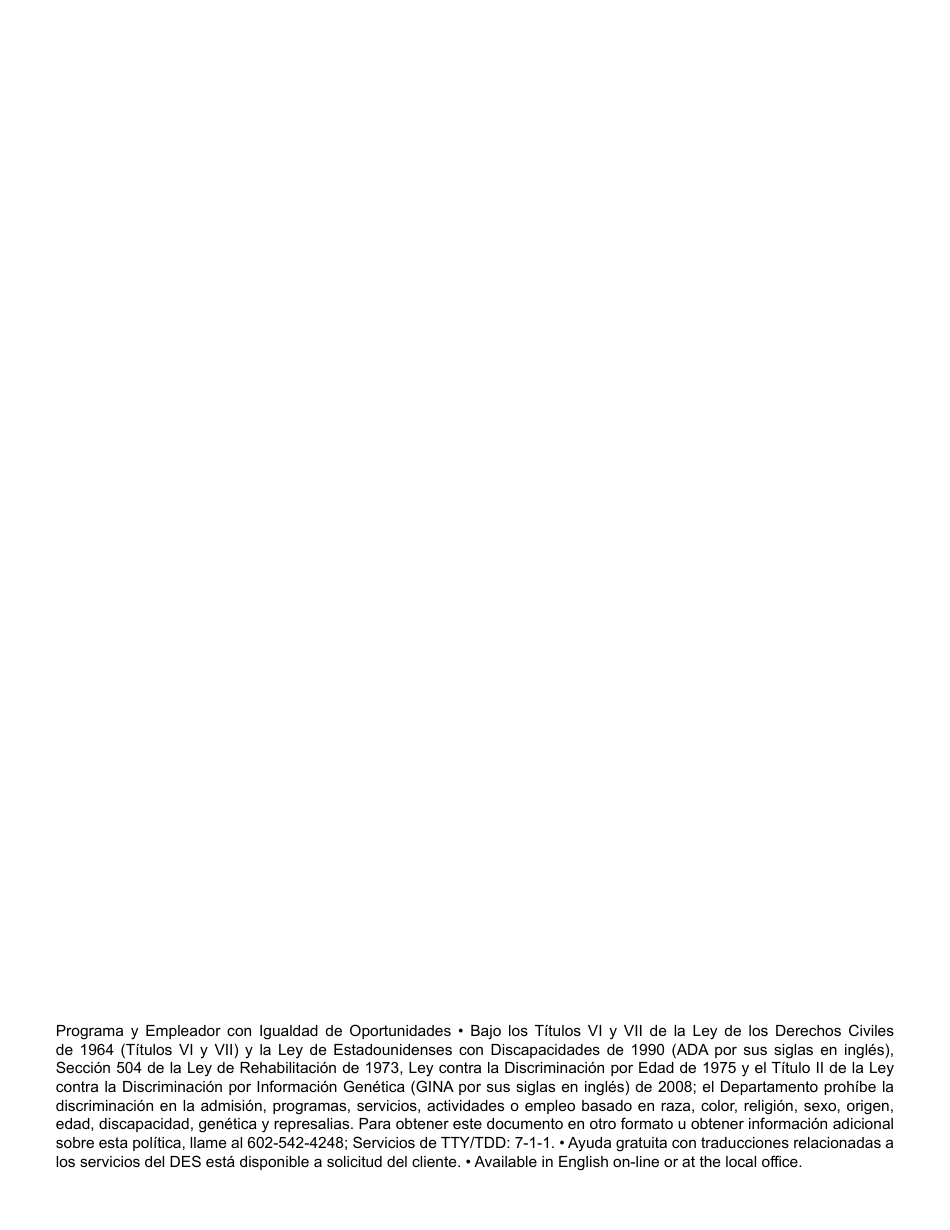 Programa y Empleador con Igualdad de Oportunidades • Bajo los Títulos VI y VII de la Ley de los Derechos Civiles de 1964 (Títulos VI y VII) y la Ley de Estadounidenses con Discapacidades de 1990 (ADA por sus siglas en inglés), Sección 504 de la Ley de Rehabilitación de 1973, Ley contra la Discriminación por Edad de 1975 y el Título II de la Ley contra la Discriminación por Información Genética (GINA por sus siglas en inglés) de 2008; el Departamento prohíbe la discriminación en la admisión, programas, servicios, actividades o empleo basado en raza, color, religión, sexo, origen, edad, discapacidad, genética y represalias. Para obtener este documento en otro formato u obtener información adicional sobre esta política, llame al 602-542-4248; Servicios de TTY/TDD: 7-1-1. • Ayuda gratuita con traducciones relacionadas a los servicios del DES está disponible a solicitud del cliente. • Available in English on-line or at the local office.